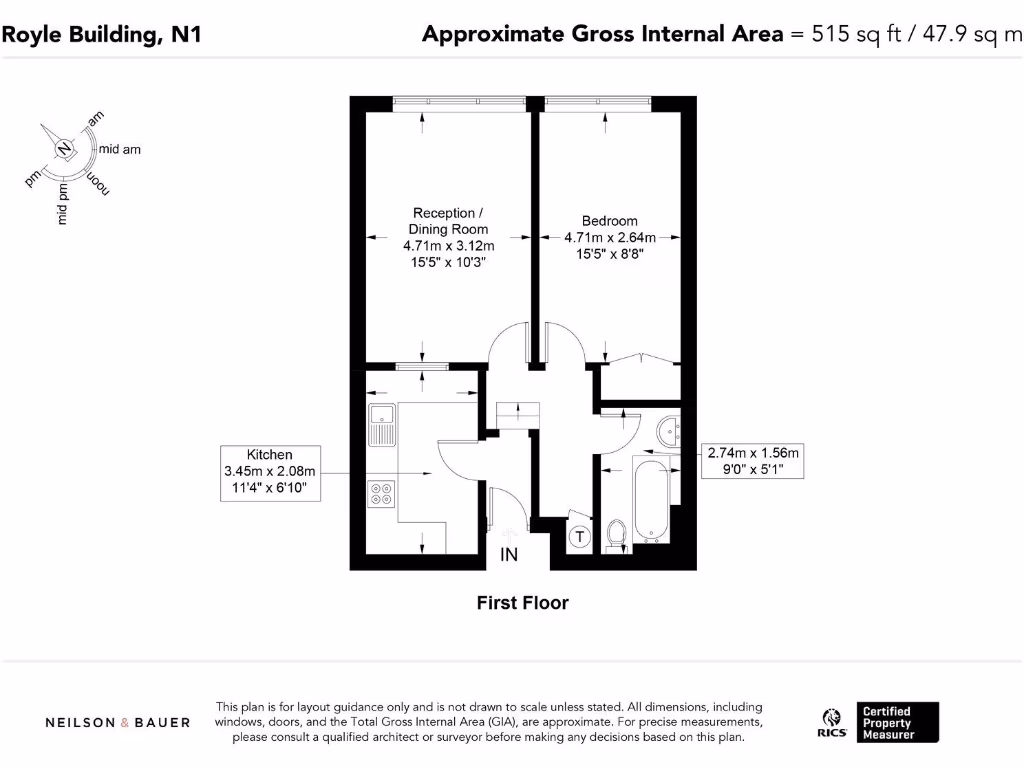 Royle Building, N1

Approximate Gross Internal Area = 515 sq ft / 47.9 sq m

N
am
mid am
noon
mid pm
pm

Reception / Dining Room
4.71m x 3.12m
15'5" x 10'3"

Bedroom
4.71m x 2.64m
15'5" x 8'8"

Kitchen
3.45m x 2.08m
11'4" x 6'10"

2.74m x 1.56m
9'0" x 5'1"

T

IN

First Floor

NEILSON & BAUER

This plan is for layout guidance only and is not drawn to scale unless stated. All dimensions, including windows, doors, and the Total Gross Internal Area (GIA), are approximate. For precise measurements, please consult a qualified architect or surveyor before making any decisions based on this plan.

RICS
Certified Property Measurer